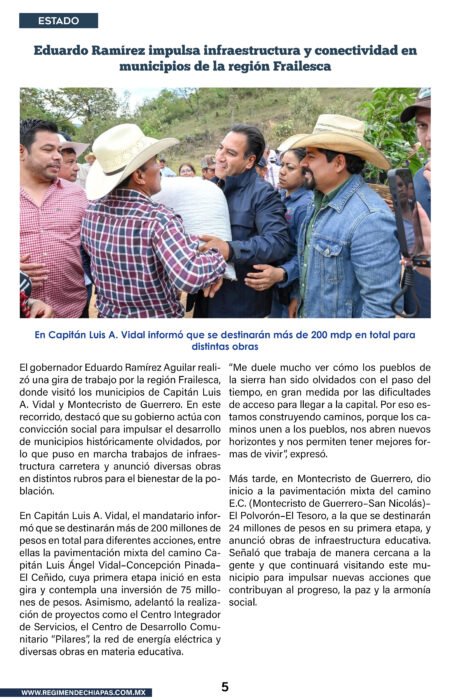 ESTADO

Eduardo Ramírez impulsa infraestructura y conectividad en municipios de la región Frailesca

En Capitán Luis A. Vidal informó que se destinarán más de 200 mdp en total para distintas obras

El gobernador Eduardo Ramírez Aguilar realizó una gira de trabajo por la región Frailesca, donde visitó los municipios de Capitán Luis A. Vidal y Montecristo de Guerrero. En este recorrido, destacó que su gobierno actúa con convicción social para impulsar el desarrollo de municipios históricamente olvidados, por lo que puso en marcha trabajos de infraestructura carretera y anunció diversas obras en distintos rubros para el bienestar de la población.

En Capitán Luis A. Vidal, el mandatario informó que se destinarán más de 200 millones de pesos en total para diferentes acciones, entre ellas la pavimentación mixta del camino Capitán Luis Ángel Vidal–Concepción Pinada–El Ceñido, cuya primera etapa inició en esta gira y contempla una inversión de 75 millones de pesos. Asimismo, adelantó la realización de proyectos como el Centro Integrador de Servicios, el Centro de Desarrollo Comunitario "Pilares", la red de energía eléctrica y diversas obras en materia educativa.

"Me duele mucho ver cómo los pueblos de la sierra han sido olvidados con el paso del tiempo, en gran medida por las dificultades de acceso para llegar a la capital. Por eso estamos construyendo caminos, porque los caminos unen a los pueblos, nos abren nuevos horizontes y nos permiten tener mejores formas de vivir", expresó.

Más tarde, en Montecristo de Guerrero, dio inicio a la pavimentación mixta del camino E.C. (Montecristo de Guerrero–San Nicolás)–El Polvorón–El Tesoro, a la que se destinarán 24 millones de pesos en su primera etapa, y anunció obras de infraestructura educativa. Señaló que trabaja de manera cercana a la gente y que continuará visitando este municipio para impulsar nuevas acciones que contribuyan al progreso, la paz y la armonía social.

WWW.REGIMENDECHIAPAS.COM.MX

5